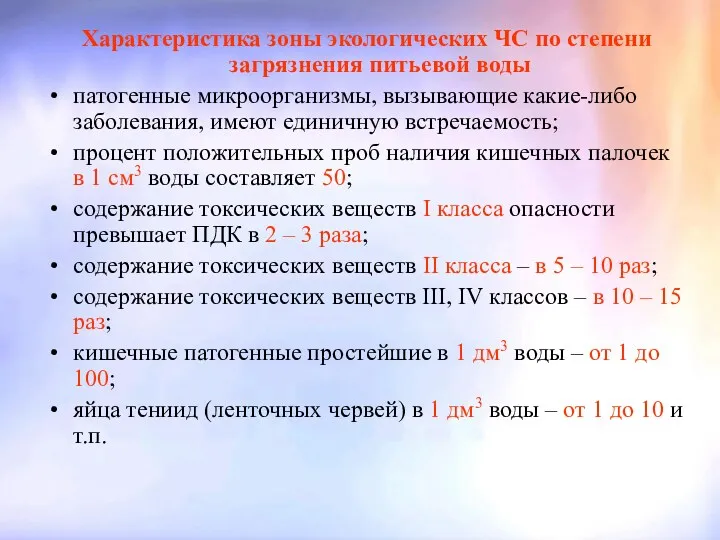 Характеристика зоны экологических ЧС по степени загрязнения питьевой воды

• патогенные микроорганизмы, вызывающие какие-либо заболевания, имеют единичную встречаемость;
• процент положительных проб наличия кишечных палочек в 1 см$^3$ воды составляет 50;
• содержание токсических веществ I класса опасности превышает ПДК в 2 – 3 раза;
• содержание токсических веществ II класса – в 5 – 10 раз;
• содержание токсических веществ III, IV классов – в 10 – 15 раз;
• кишечные патогенные простейшие в 1 дм$^3$ воды – от 1 до 100;
• яйца тениид (ленточных червей) в 1 дм$^3$ воды – от 1 до 10 и т.п.